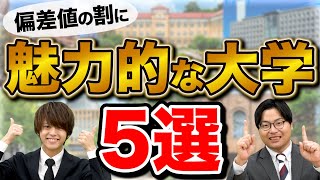 偏差値の割に

魅力的な大学

5選